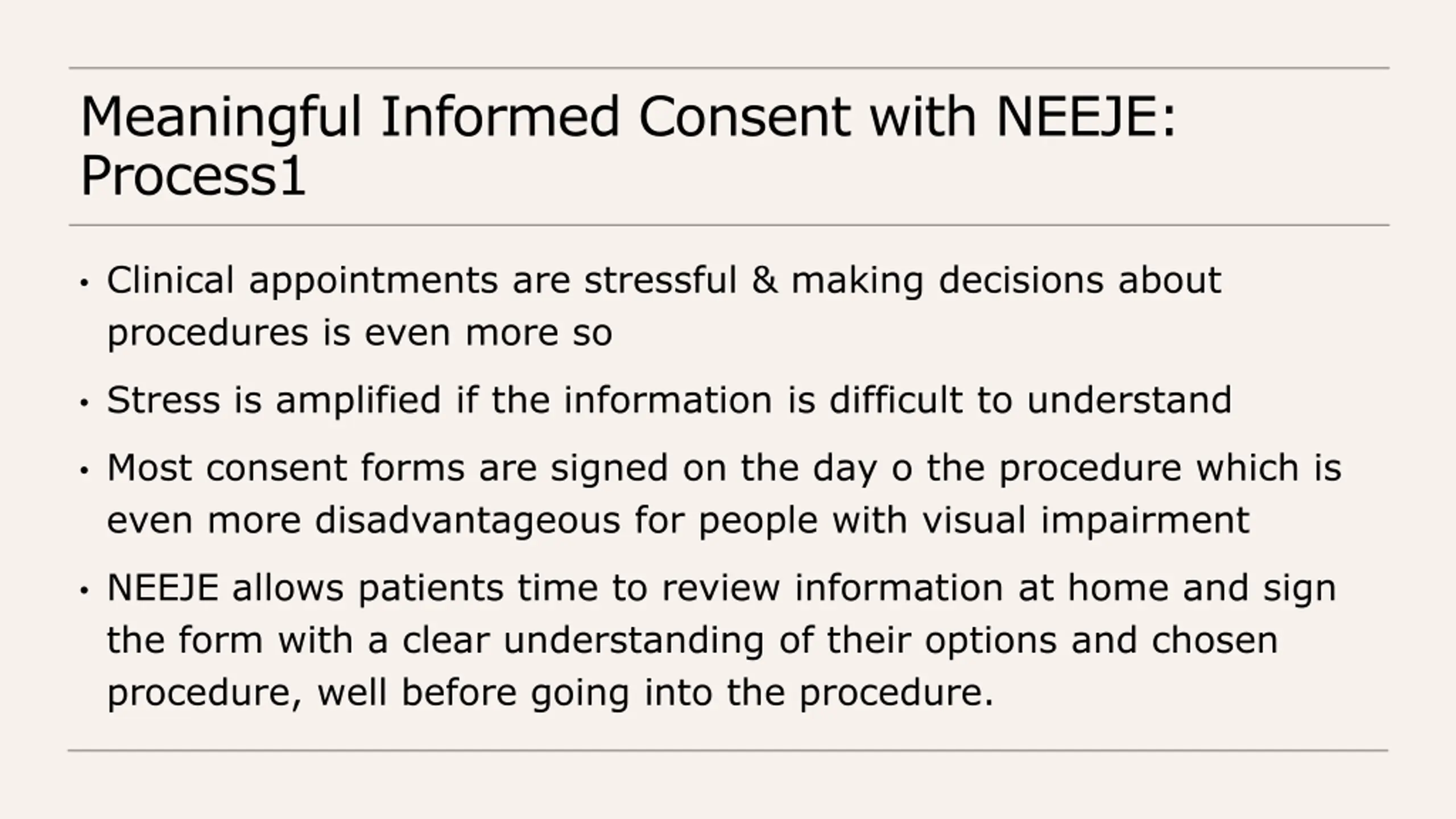 Meaningful Informed Consent with NEEJE: Process1

• Clinical appointments are stressful & making decisions about procedures is even more so

• Stress is amplified if the information is difficult to understand

• Most consent forms are signed on the day o the procedure which is even more disadvantageous for people with visual impairment

• NEEJE allows patients time to review information at home and sign the form with a clear understanding of their options and chosen procedure, well before going into the procedure.